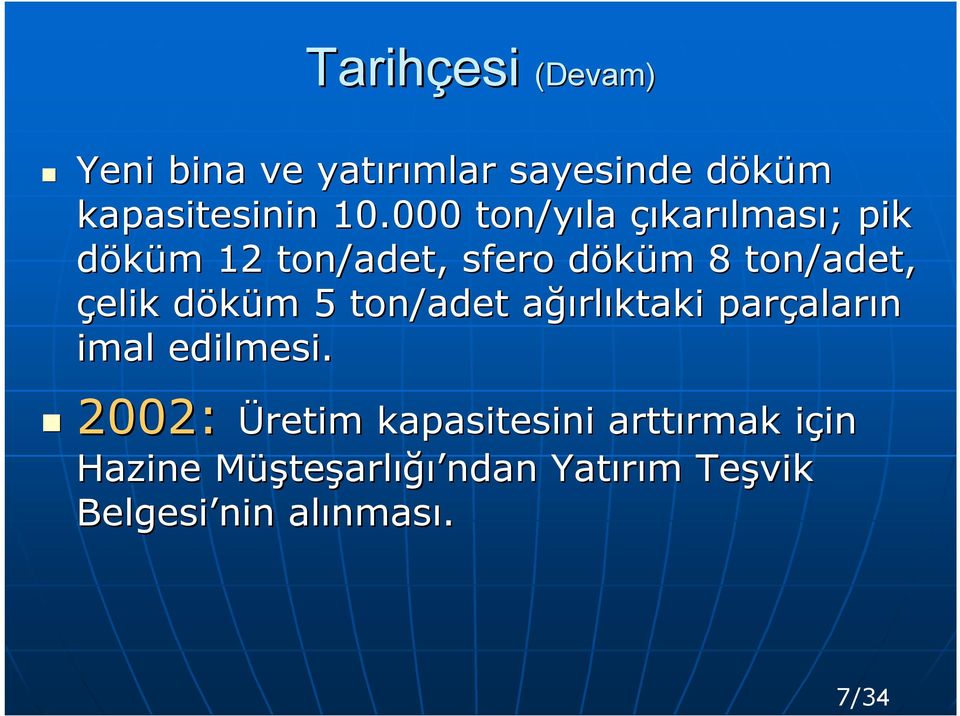 Tarihçesi (Devam)

Yeni bina ve yatırımlar sayesinde döküm kapasitesinin 10.000 ton/yıla çıkarılması; pik döküm 12 ton/adet, sfero döküm 8 ton/adet, çelik döküm 5 ton/adet ağırlıktaki parçaların imal edilmesi.

2002: Üretim kapasitesini arttırmak için Hazine Müşteşarlığı'ndan Yatırım Teşvik Belgesi'nin alınması.

7/34